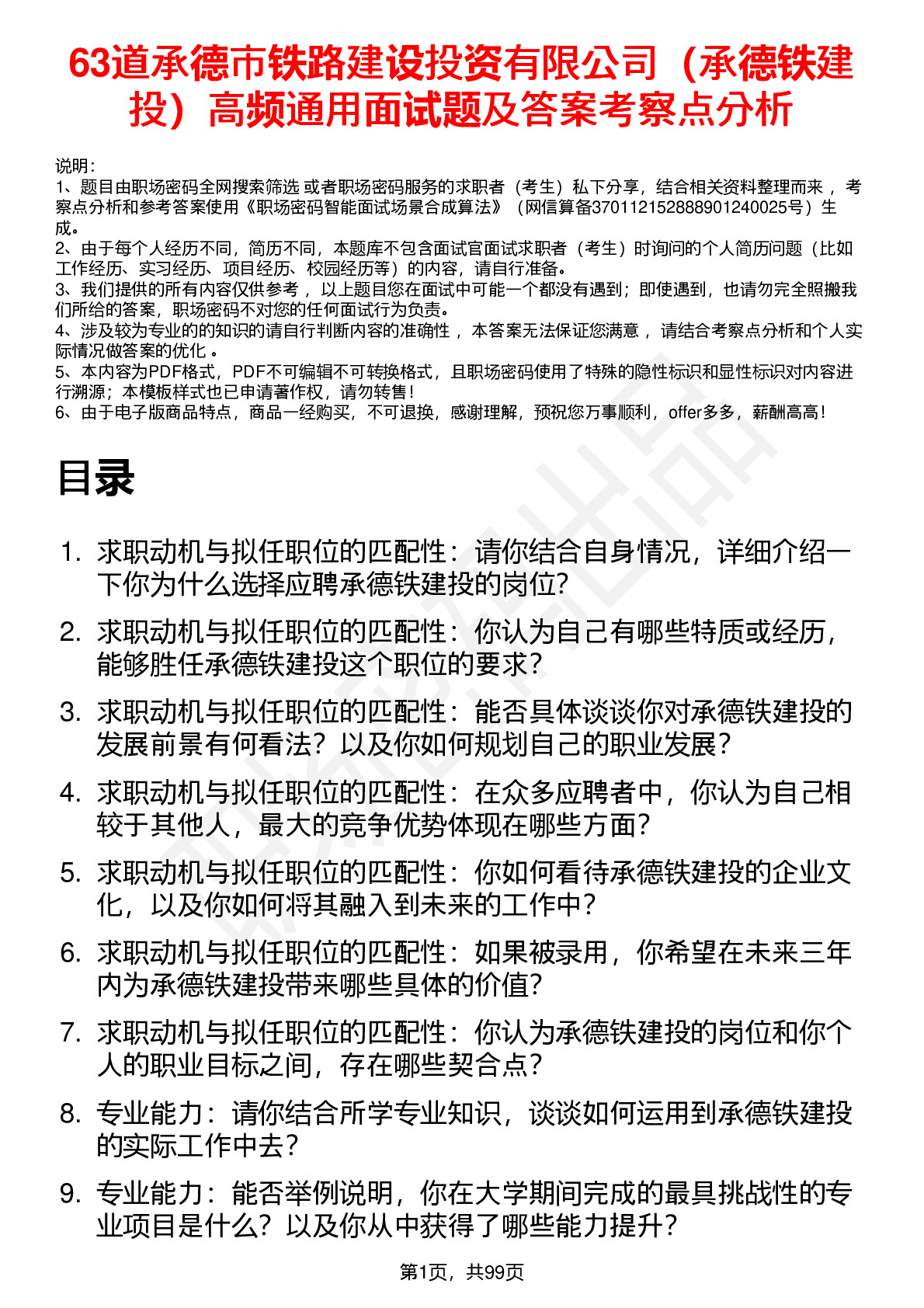 63道承德市铁路建设投资有限公司（承德铁建投）高频通用面试题及答案考察点分析

说明：
1、题目由职场密码全网搜索筛选 或者职场密码服务的求职者（考生）私下分享，结合相关资料整理而来 ，考察点分析和参考答案使用《职场密码智能面试场景合成算法》（网信算备370112152888901240025号）生成。
2、由于每个人经历不同，简历不同，本题库不包含面试官面试求职者（考生）时询问的个人简历问题（比如工作经历、实习经历、项目经历、校园经历等）的内容，请自行准备。
3、我们提供的所有内容仅供参考 ，以上题目您在面试中可能一个都没有遇到；即使遇到，也请勿完全照搬我们所给的答案，职场密码不对您的任何面试行为负责。
4、涉及较为专业的的知识的请自行判断内容的准确性 ，本答案无法保证您满意 ，请结合考察点分析和个人实际情况做答案的优化 。
5、本内容为PDF格式，PDF不可编辑不可转换格式，且职场密码使用了特殊的隐性标识和显性标识对内容进行溯源；本模板样式也已申请著作权，请勿转售！
6、由于电子版商品特点，商品一经购买，不可退换，感谢理解，预祝您万事顺利，offer多多，薪酬高高！

目录

1. 求职动机与拟任职位的匹配性：请你结合自身情况，详细介绍一下你为什么选择应聘承德铁建投的岗位?
2. 求职动机与拟任职位的匹配性：你认为自己有哪些特质或经历，能够胜任承德铁建投这个职位的要求？
3. 求职动机与拟任职位的匹配性：能否具体谈谈你对承德铁建投的发展前景有何看法？以及你如何规划自己的职业发展？
4. 求职动机与拟任职位的匹配性：在众多应聘者中，你认为自己相较于其他人，最大的竞争优势体现在哪些方面？
5. 求职动机与拟任职位的匹配性：你如何看待承德铁建投的企业文化，以及你如何将其融入到未来的工作中？
6. 求职动机与拟任职位的匹配性：如果被录用，你希望在未来三年内为承德铁建投带来哪些具体的价值?
7. 求职动机与拟任职位的匹配性：你认为承德铁建投的岗位和你个人的职业目标之间，存在哪些契合点？
8. 专业能力：请你结合所学专业知识，谈谈如何运用到承德铁建投的实际工作中去？
9. 专业能力：能否举例说明，你在大学期间完成的最具挑战性的专业项目是什么？以及你从中获得了哪些能力提升？

第1页，共99页